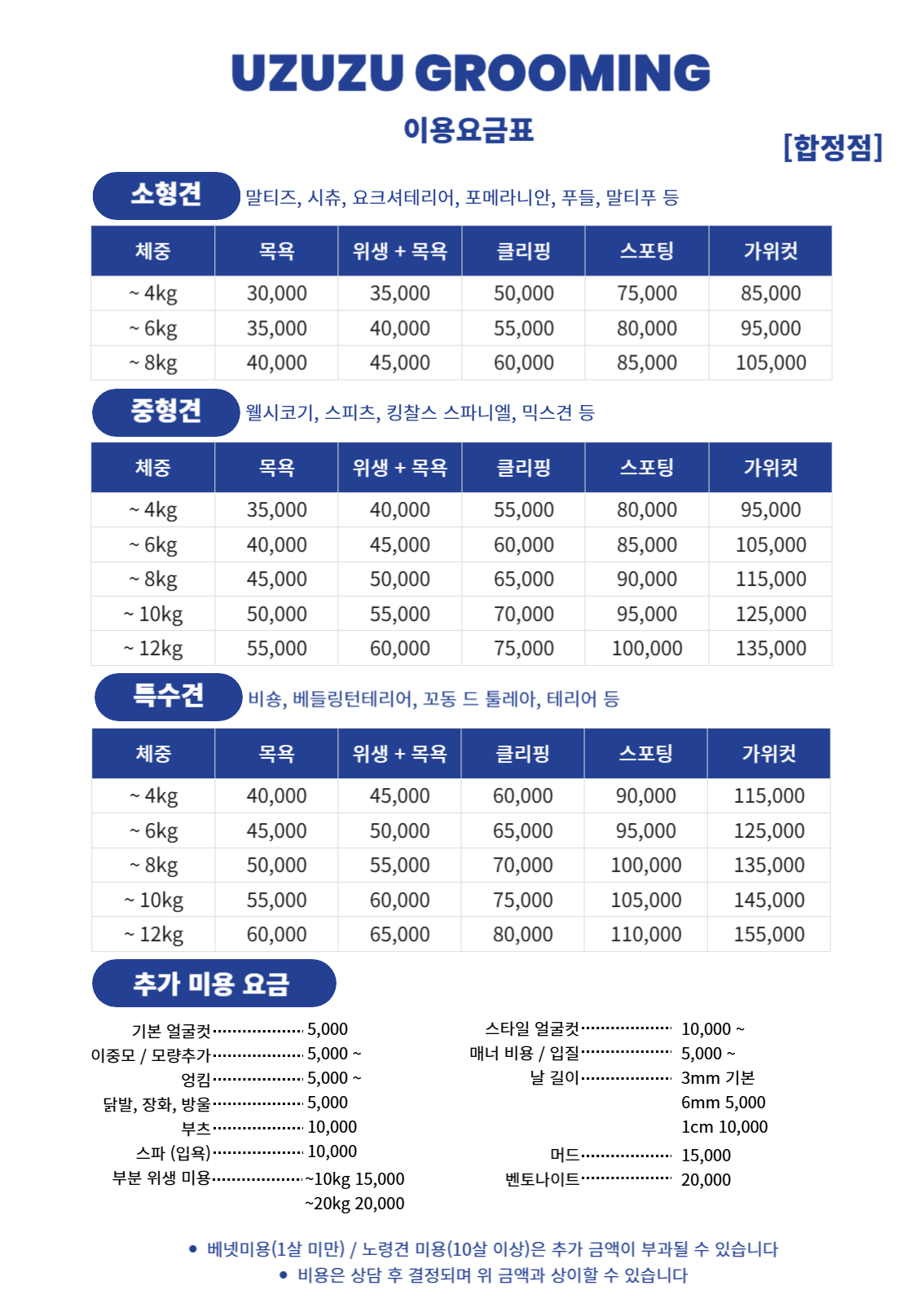 UZUZU GROOMING

이용요금표

[합정점]

소형견 말티즈, 시츄, 요크셔테리어, 포메라니안, 푸들, 말티푸 등

| 체중 | 목욕 | 위생 + 목욕 | 클리핑 | 스포팅 | 가위컷 |
|---|---|---|---|---|---|
| ~ 4kg | 30,000 | 35,000 | 50,000 | 75,000 | 85,000 |
| ~ 6kg | 35,000 | 40,000 | 55,000 | 80,000 | 95,000 |
| ~ 8kg | 40,000 | 45,000 | 60,000 | 85,000 | 105,000 |

중형견 웰시코기, 스피츠, 킹찰스 스파니엘, 믹스견 등

| 체중 | 목욕 | 위생 + 목욕 | 클리핑 | 스포팅 | 가위컷 |
|---|---|---|---|---|---|
| ~ 4kg | 35,000 | 40,000 | 55,000 | 80,000 | 95,000 |
| ~ 6kg | 40,000 | 45,000 | 60,000 | 85,000 | 105,000 |
| ~ 8kg | 45,000 | 50,000 | 65,000 | 90,000 | 115,000 |
| ~ 10kg | 50,000 | 55,000 | 70,000 | 95,000 | 125,000 |
| ~ 12kg | 55,000 | 60,000 | 75,000 | 100,000 | 135,000 |

특수견 비숑, 베들링턴테리어, 꼬동 드 툴레아, 테리어 등

| 체중 | 목욕 | 위생 + 목욕 | 클리핑 | 스포팅 | 가위컷 |
|---|---|---|---|---|---|
| ~ 4kg | 40,000 | 45,000 | 60,000 | 90,000 | 115,000 |
| ~ 6kg | 45,000 | 50,000 | 65,000 | 95,000 | 125,000 |
| ~ 8kg | 50,000 | 55,000 | 70,000 | 100,000 | 135,000 |
| ~ 10kg | 55,000 | 60,000 | 75,000 | 105,000 | 145,000 |
| ~ 12kg | 60,000 | 65,000 | 80,000 | 110,000 | 155,000 |

추가 미용 요금

기본 얼굴컷 5,000
이중모 / 모량추가 5,000 ~
엉킴 5,000 ~
닭발, 장화, 방울 5,000
부츠 10,000
스파 (입욕) 10,000
부분 위생 미용 ~10kg 15,000
~20kg 20,000

스타일 얼굴컷 10,000 ~
매너 비용 / 입질 5,000 ~
날 길이 3mm 기본
6mm 5,000
1cm 10,000
머드 15,000
벤토나이트 20,000

• 베넷미용(1살 미만) / 노령견 미용(10살 이상)은 추가 금액이 부과될 수 있습니다
• 비용은 상담 후 결정되며 위 금액과 상이할 수 있습니다